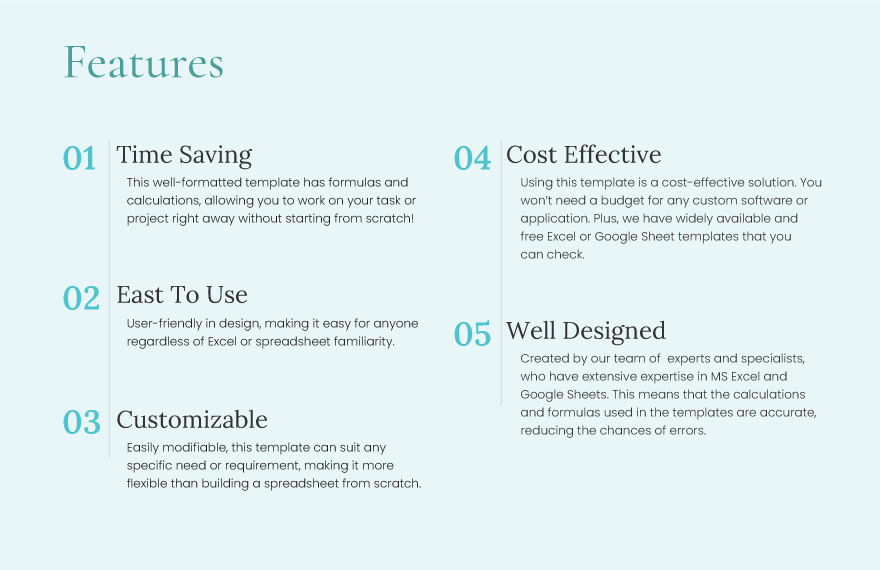 Features

01 Time Saving

This well-formatted template has formulas and calculations, allowing you to work on your task or project right away without starting from scratch!

02 East To Use

User-friendly in design, making it easy for anyone regardless of Excel or spreadsheet familiarity.

03 Customizable

Easily modifiable, this template can suit any specific need or requirement, making it more flexible than building a spreadsheet from scratch.

04 Cost Effective

Using this template is a cost-effective solution. You won't need a budget for any custom software or application. Plus, we have widely available and free Excel or Google Sheet templates that you can check.

05 Well Designed

Created by our team of experts and specialists, who have extensive expertise in MS Excel and Google Sheets. This means that the calculations and formulas used in the templates are accurate, reducing the chances of errors.